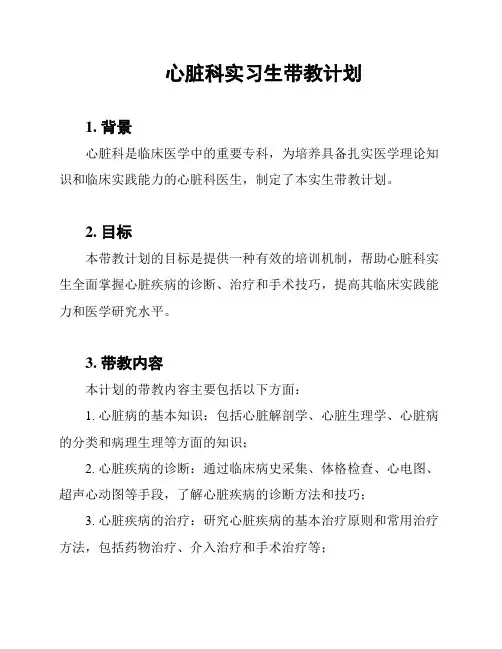 心脏科实习生带教计划

1. 背景

心脏科是临床医学中的重要专科，为培养具备扎实医学理论知识和临床实践能力的心脏科医生，制定了本实生带教计划。

2. 目标

本带教计划的目标是提供一种有效的培训机制，帮助心脏科实生全面掌握心脏疾病的诊断、治疗和手术技巧，提高其临床实践能力和医学研究水平。

3. 带教内容

本计划的带教内容主要包括以下方面：

1. 心脏病的基本知识：包括心脏解剖学、心脏生理学、心脏病的分类和病理生理等方面的知识；

2. 心脏疾病的诊断：通过临床病史采集、体格检查、心电图、超声心动图等手段，了解心脏疾病的诊断方法和技巧；

3. 心脏疾病的治疗：研究心脏疾病的基本治疗原则和常用治疗方法，包括药物治疗、介入治疗和手术治疗等；